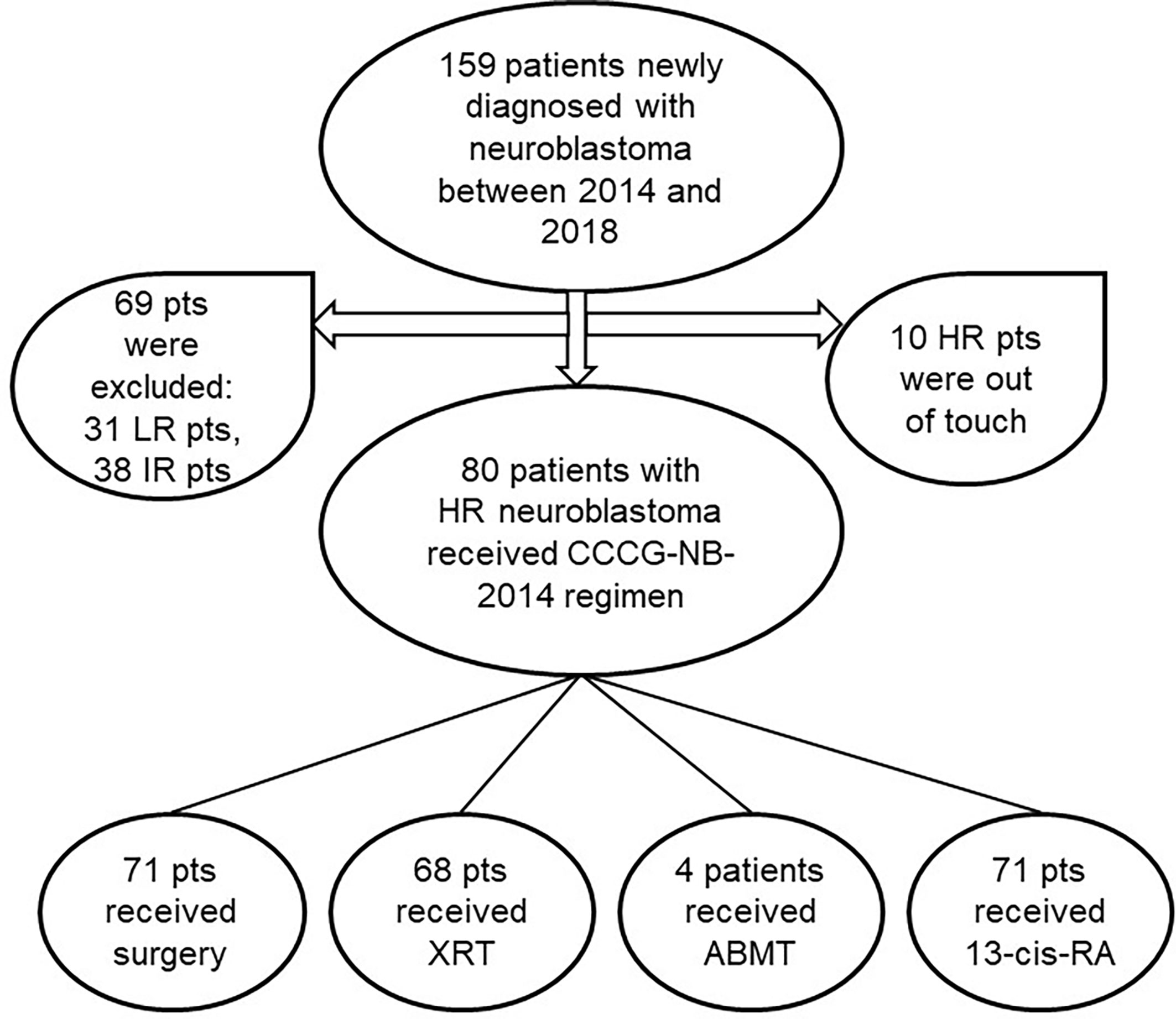 159 patients newly diagnosed with neuroblastoma between 2014 and 2018

69 pts were excluded: 31 LR pts, 38 IR pts

10 HR pts were out of touch

80 patients with HR neuroblastoma received CCCG-NB-2014 regimen

71 pts received surgery

68 pts received XRT

4 patients received ABMT

71 pts received 13-cis-RA